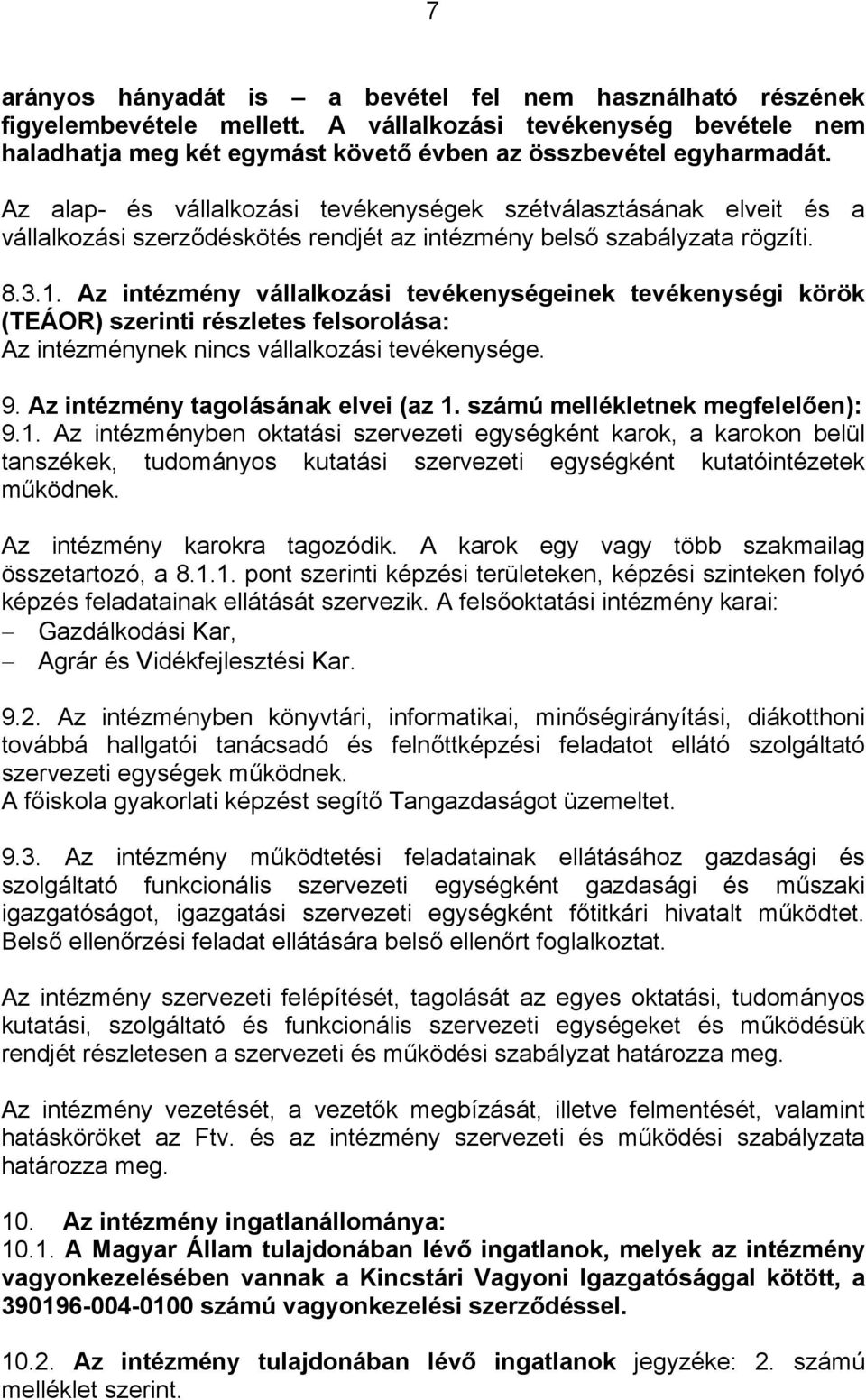 7

arányos hányadát is – a bevétel fel nem használható részének figyelembevétele mellett. A vállalkozási tevékenység bevétele nem haladhatja meg két egymást követő évben az összbevétel egyharmadát.

Az alap- és vállalkozási tevékenységek szétválasztásának elveit és a vállalkozási szerződéskötés rendjét az intézmény belső szabályzata rögzíti.

8.3.1. Az intézmény vállalkozási tevékenységeinek tevékenységi körök (TEÁOR) szerinti részletes felsorolása:
Az intézménynek nincs vállalkozási tevékenysége.

9. Az intézmény tagolásának elvei (az 1. számú mellékletnek megfelelően):
9.1. Az intézményben oktatási szervezeti egységként karok, a karokon belül tanszékek, tudományos kutatási szervezeti egységként kutatóintézetek működnek.

Az intézmény karokra tagozódik. A karok egy vagy több szakmailag összetartozó, a 8.1.1. pont szerinti képzési területeken, képzési szinteken folyó képzés feladatainak ellátását szervezik. A felsőoktatási intézmény karai:
– Gazdálkodási Kar,
– Agrár és Vidékfejlesztési Kar.

9.2. Az intézményben könyvtári, informatikai, minőségirányítási, diákotthoni továbbá hallgatói tanácsadó és felnőttképzési feladatot ellátó szolgáltató szervezeti egységek működnek.
A főiskola gyakorlati képzést segítő Tangazdaságot üzemeltet.

9.3. Az intézmény működtetési feladatainak ellátásához gazdasági és szolgáltató funkcionális szervezeti egységként gazdasági és műszaki igazgatóságot, igazgatási szervezeti egységként főtitkári hivatalt működtet. Belső ellenőrzési feladat ellátására belső ellenőrt foglalkoztat.

Az intézmény szervezeti felépítését, tagolását az egyes oktatási, tudományos kutatási, szolgáltató és funkcionális szervezeti egységeket és működésük rendjét részletesen a szervezeti és működési szabályzat határozza meg.

Az intézmény vezetését, a vezetők megbízását, illetve felmentését, valamint hatásköröket az Ftv. és az intézmény szervezeti és működési szabályzata határozza meg.

10. Az intézmény ingatlanállománya:
10.1. A Magyar Állam tulajdonában lévő ingatlanok, melyek az intézmény vagyonkezelésében vannak a Kincstári Vagyoni Igazgatósággal kötött, a 390196-004-0100 számú vagyonkezelési szerződéssel.

10.2. Az intézmény tulajdonában lévő ingatlanok jegyzéke: 2. számú melléklet szerint.